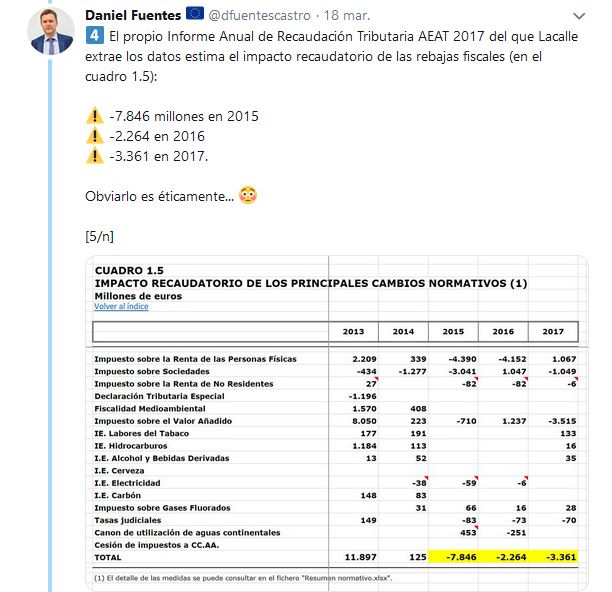 Daniel Fuentes 🇪🇺 @dfuentescastro · 18 mar.

4️⃣ El propio Informe Anual de Recaudación Tributaria AEAT 2017 del que Lacalle extrae los datos estima el impacto recaudatorio de las rebajas fiscales (en el cuadro 1.5):

⚠️ -7.846 millones en 2015
⚠️ -2.264 en 2016
⚠️ -3.361 en 2017.

Obviarlo es éticamente... 😳

[5/n]

CUADRO 1.5
IMPACTO RECAUDATORIO DE LOS PRINCIPALES CAMBIOS NORMATIVOS (1)
Millones de euros
Volver al índice

| | 2013 | 2014 | 2015 | 2016 | 2017 |
|---|---|---|---|---|---|
| Impuesto sobre la Renta de las Personas Físicas | 2.209 | 339 | -4.390 | -4.152 | 1.067 |
| Impuesto sobre Sociedades | -434 | -1.277 | -3.041 | 1.047 | -1.049 |
| Impuesto sobre la Renta de No Residentes | 27 | | -82 | -82 | -6 |
| Declaración Tributaria Especial | -1.196 | | | | |
| Fiscalidad Medioambiental | 1.570 | 408 | | | |
| Impuesto sobre el Valor Añadido | 8.050 | 223 | -710 | 1.237 | -3.515 |
| IE. Labores del Tabaco | 177 | 191 | | | 133 |
| IE. Hidrocarburos | 1.184 | 113 | | | 16 |
| I.E. Alcohol y Bebidas Derivadas | 13 | 52 | | | 35 |
| I.E. Cerveza | | | | | |
| I.E. Electricidad | | -38 | -59 | -6 | |
| I.E. Carbón | 148 | 83 | | | |
| Impuesto sobre Gases Fluorados | | 31 | 66 | 16 | 28 |
| Tasas judiciales | 149 | | -83 | -73 | -70 |
| Canon de utilización de aguas continentales | | | 453 | -251 | |
| Cesión de impuestos a CC.AA. | | | | | |
| TOTAL | 11.897 | 125 | -7.846 | -2.264 | -3.361 |

(1) El detalle de las medidas se puede consultar en el fichero "Resumen normativo.xlsx".